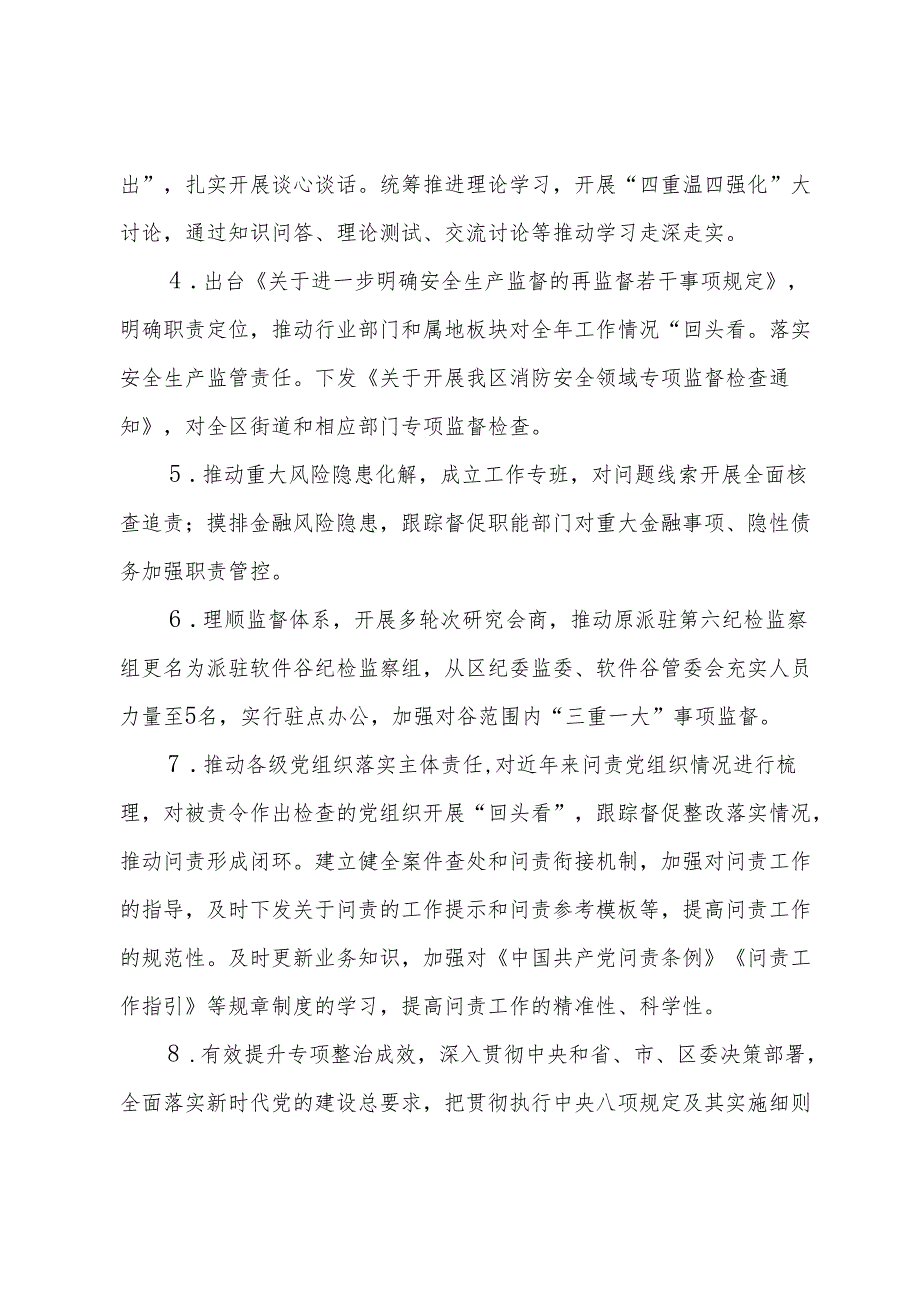 出”，扎实开展谈心谈话。统筹推进理论学习，开展“四重温四强化”大讨论，通过知识问答、理论测试、交流讨论等推动学习走深走实。

4．出台《关于进一步明确安全生产监督的再监督若干事项规定》，明确职责定位，推动行业部门和属地板块对全年工作情况“回头看。落实安全生产监管责任。下发《关于开展我区消防安全领域专项监督检查通知》，对全区街道和相应部门专项监督检查。

5．推动重大风险隐患化解，成立工作专班，对问题线索开展全面核查追责；摸排金融风险隐患，跟踪督促职能部门对重大金融事项、隐性债务加强职责管控。

6．理顺监督体系，开展多轮次研究会商，推动原派驻第六纪检监察组更名为派驻软件谷纪检监察组，从区纪委监委、软件谷管委会充实人员力量至5名，实行驻点办公，加强对谷范围内“三重一大”事项监督。

7．推动各级党组织落实主体责任,对近年来问责党组织情况进行梳理，对被责令作出检查的党组织开展“回头看”，跟踪督促整改落实情况，推动问责形成闭环。建立健全案件查处和问责衔接机制，加强对问责工作的指导，及时下发关于问责的工作提示和问责参考模板等，提高问责工作的规范性。及时更新业务知识，加强对《中国共产党问责条例》《问责工作指引》等规章制度的学习，提高问责工作的精准性、科学性。

8．有效提升专项整治成效，深入贯彻中央和省、市、区委决策部署，全面落实新时代党的建设总要求，把贯彻执行中央八项规定及其实施细则